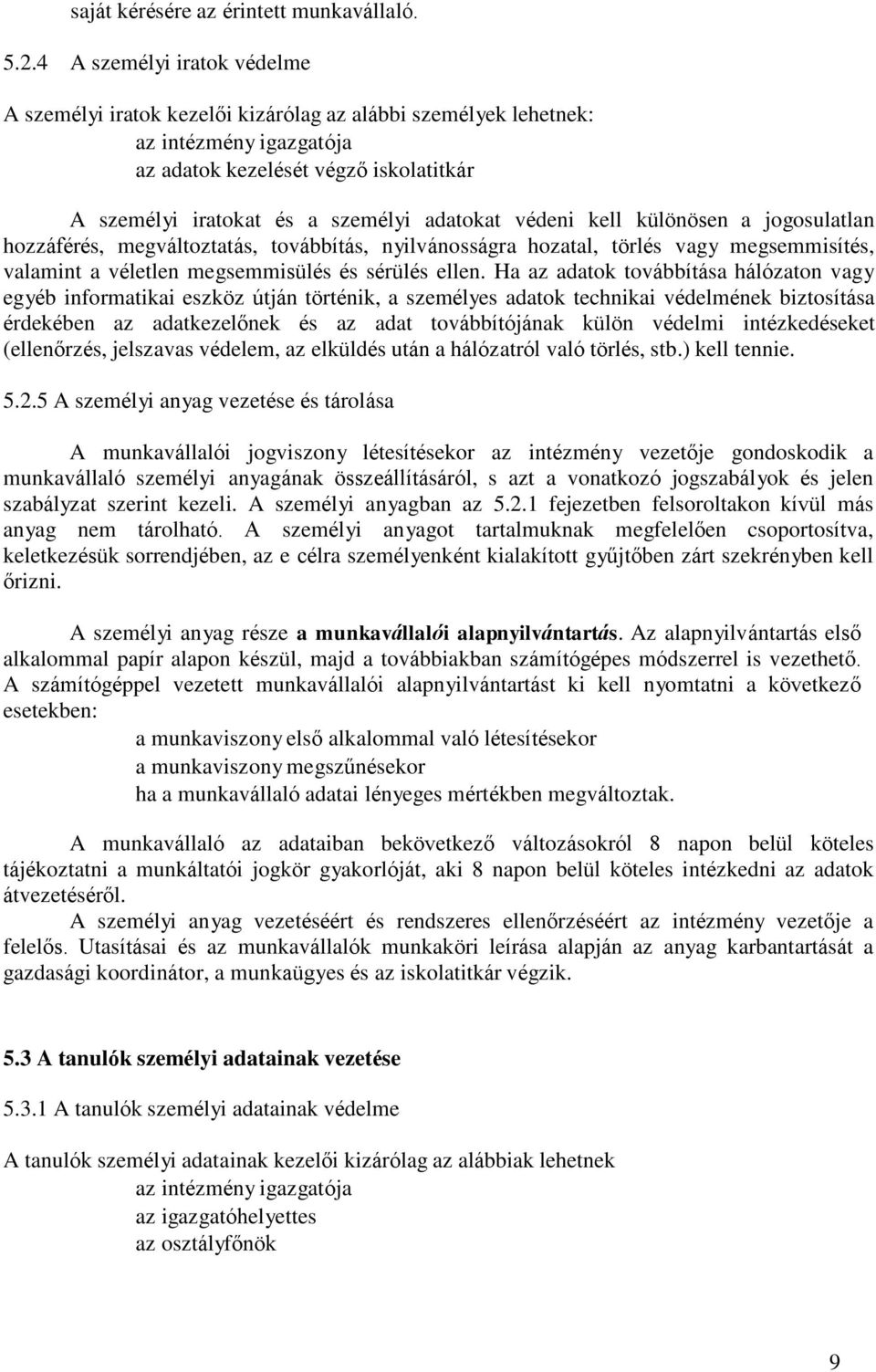 saját kérésére az érintett munkavállaló.

5.2.4 A személyi iratok védelme

A személyi iratok kezelői kizárólag az alábbi személyek lehetnek:
az intézmény igazgatója
az adatok kezelését végző iskolatitkár

A személyi iratokat és a személyi adatokat védeni kell különösen a jogosulatlan hozzáférés, megváltoztatás, továbbítás, nyilvánosságra hozatal, törlés vagy megsemmisítés, valamint a véletlen megsemmisülés és sérülés ellen. Ha az adatok továbbítása hálózaton vagy egyéb informatikai eszköz útján történik, a személyes adatok technikai védelmének biztosítása érdekében az adatkezelőnek és az adat továbbítójának külön védelmi intézkedéseket (ellenőrzés, jelszavas védelem, az elküldés után a hálózatról való törlés, stb.) kell tennie.

5.2.5 A személyi anyag vezetése és tárolása

A munkavállalói jogviszony létesítésekor az intézmény vezetője gondoskodik a munkavállaló személyi anyagának összeállításáról, s azt a vonatkozó jogszabályok és jelen szabályzat szerint kezeli. A személyi anyagban az 5.2.1 fejezetben felsoroltakon kívül más anyag nem tárolható. A személyi anyagot tartalmuknak megfelelően csoportosítva, keletkezésük sorrendjében, az e célra személyenként kialakított gyűjtőben zárt szekrényben kell őrizni.

A személyi anyag része a munkavállalói alapnyilvántartás. Az alapnyilvántartás első alkalommal papír alapon készül, majd a továbbiakban számítógépes módszerrel is vezethető. A számítógéppel vezetett munkavállalói alapnyilvántartást ki kell nyomtatni a következő esetekben:
a munkaviszony első alkalommal való létesítésekor
a munkaviszony megszűnésekor
ha a munkavállaló adatai lényeges mértékben megváltoztak.

A munkavállaló az adataiban bekövetkező változásokról 8 napon belül köteles tájékoztatni a munkáltatói jogkör gyakorlóját, aki 8 napon belül köteles intézkedni az adatok átvezetéséről.
A személyi anyag vezetéséért és rendszeres ellenőrzéséért az intézmény vezetője a felelős. Utasításai és az munkavállalók munkaköri leírása alapján az anyag karbantartását a gazdasági koordinátor, a munkaügyes és az iskolatitkár végzik.

5.3 A tanulók személyi adatainak vezetése

5.3.1 A tanulók személyi adatainak védelme

A tanulók személyi adatainak kezelői kizárólag az alábbiak lehetnek
az intézmény igazgatója
az igazgatóhelyettes
az osztályfőnök

9